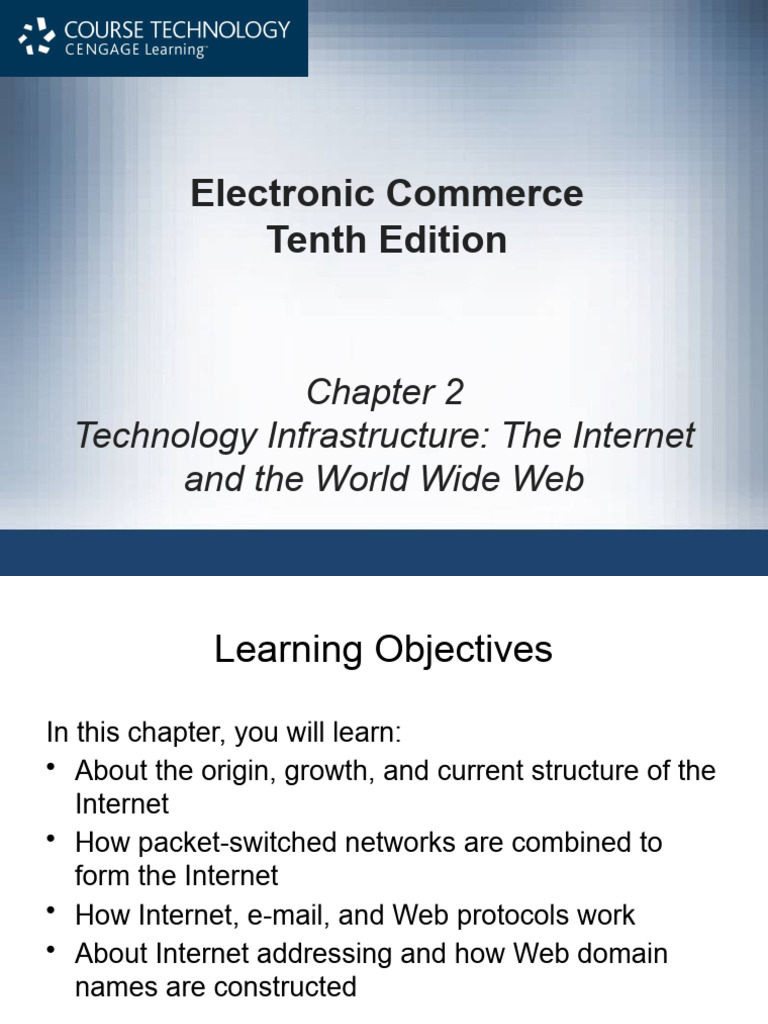 COURSE TECHNOLOGY
CENGAGE Learning™

Electronic Commerce
Tenth Edition

Chapter 2
Technology Infrastructure: The Internet and the World Wide Web

Learning Objectives

In this chapter, you will learn:
• About the origin, growth, and current structure of the Internet
• How packet-switched networks are combined to form the Internet
• How Internet, e-mail, and Web protocols work
• About Internet addressing and how Web domain names are constructed